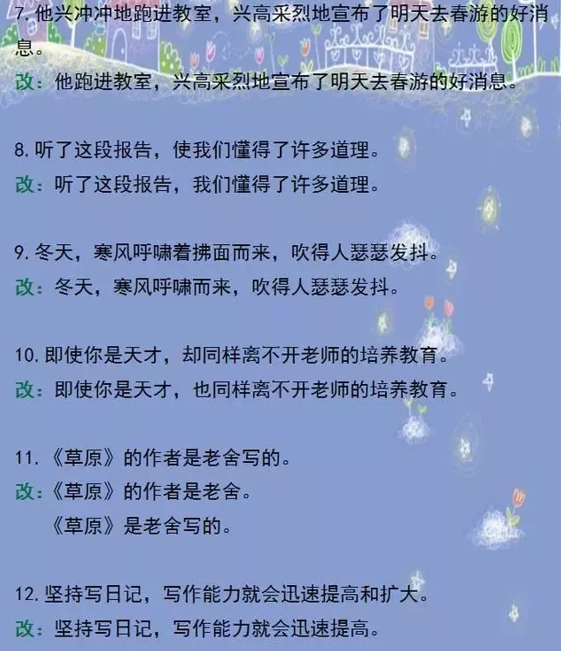 7. 他兴冲冲地跑进教室，兴高采烈地宣布了明天去春游的好消息。
改：他跑进教室，兴高采烈地宣布了明天去春游的好消息。

8. 听了这段报告，使我们懂得了许多道理。
改：听了这段报告，我们懂得了许多道理。

9. 冬天，寒风呼啸着拂面而来，吹得人瑟瑟发抖。
改：冬天，寒风呼啸而来，吹得人瑟瑟发抖。

10. 即使你是天才，却同样离不开老师的培养教育。
改：即使你是天才，也同样离不开老师的培养教育。

11. 《草原》的作者是老舍写的。
改：《草原》的作者是老舍。
《草原》是老舍写的。

12. 坚持写日记，写作能力就会迅速提高和扩大。
改：坚持写日记，写作能力就会迅速提高。